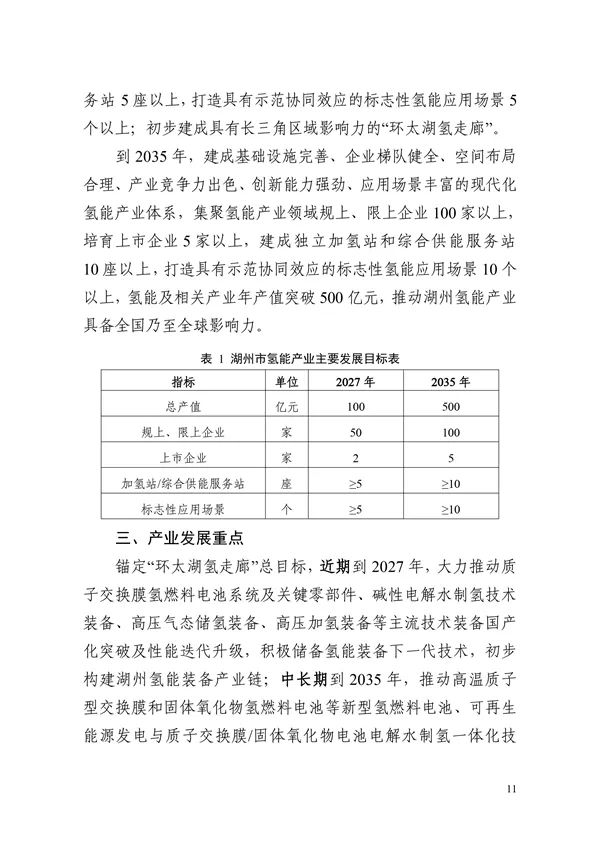 务站 5 座以上，打造具有示范协同效应的标志性氢能应用场景 5 个以上；初步建成具有长三角区域影响力的“环太湖氢走廊”。

到 2035 年，建成基础设施完善、企业梯队健全、空间布局合理、产业竞争力出色、创新能力强劲、应用场景丰富的现代化氢能产业体系，集聚氢能产业领域规上、限上企业 100 家以上，培育上市企业 5 家以上，建成独立加氢站和综合供能服务站 10 座以上，打造具有示范协同效应的标志性氢能应用场景 10 个以上，氢能及相关产业年产值突破 500 亿元，推动湖州氢能产业具备全国乃至全球影响力。

表 1 湖州市氢能产业主要发展目标表

| 指标 | 单位 | 2027 年 | 2035 年 |
|---|---|---|---|
| 总产值 | 亿元 | 100 | 500 |
| 规上、限上企业 | 家 | 50 | 100 |
| 上市企业 | 家 | 2 | 5 |
| 加氢站/综合供能服务站 | 座 | ≥5 | ≥10 |
| 标志性应用场景 | 个 | ≥5 | ≥10 |

三、产业发展重点

锚定“环太湖氢走廊”总目标，近期到 2027 年，大力推动质子交换膜氢燃料电池系统及关键零部件、碱性电解水制氢技术装备、高压气态储氢装备、高压加氢装备等主流技术装备国产化突破及性能迭代升级，积极储备氢能装备下一代技术，初步构建湖州氢能装备产业链；中长期到 2035 年，推动高温质子型交换膜和固体氧化物氢燃料电池等新型氢燃料电池、可再生能源发电与质子交换膜/固体氧化物电池电解水制氢一体化技

11